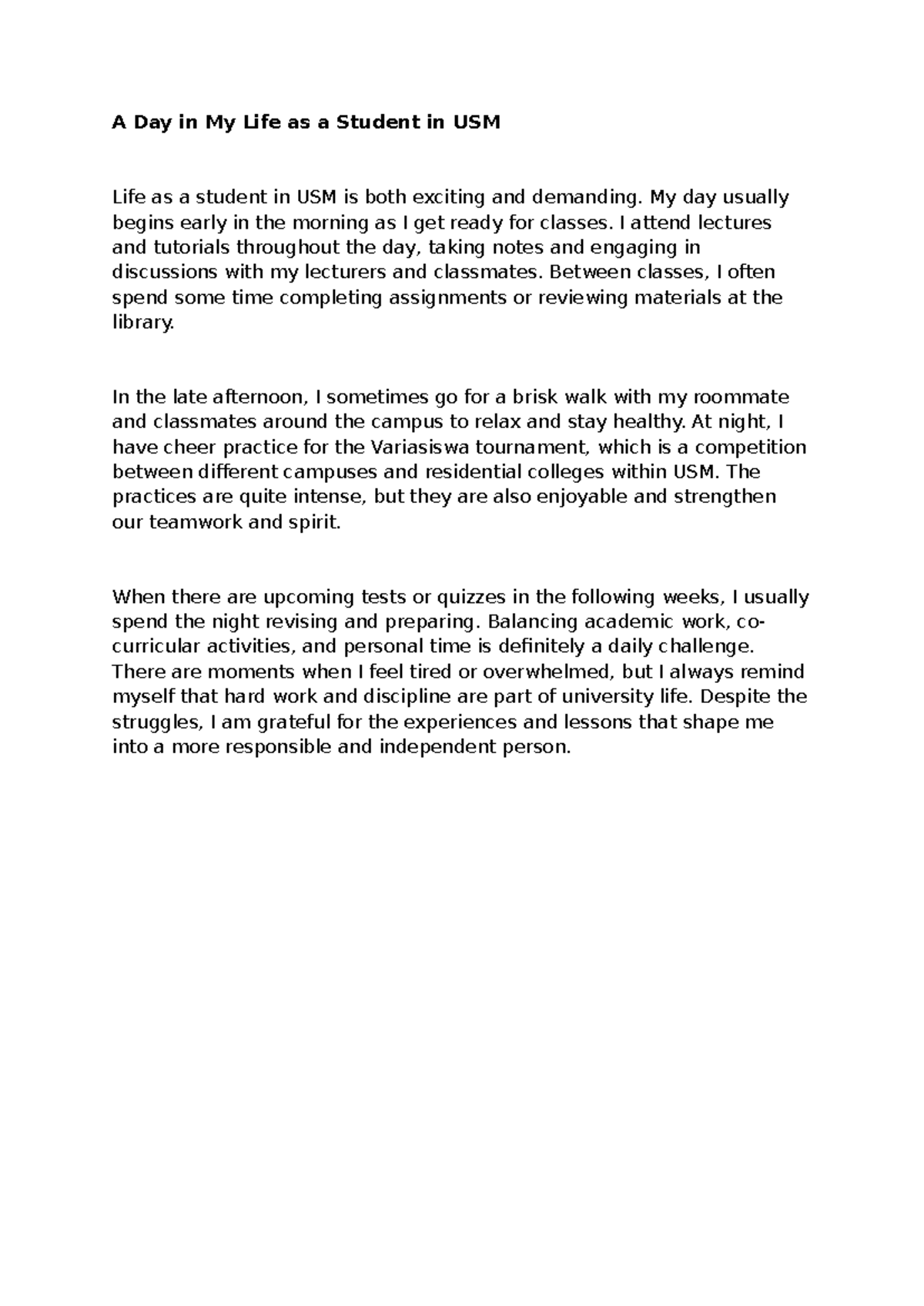 A Day in My Life as a Student in USM

Life as a student in USM is both exciting and demanding. My day usually begins early in the morning as I get ready for classes. I attend lectures and tutorials throughout the day, taking notes and engaging in discussions with my lecturers and classmates. Between classes, I often spend some time completing assignments or reviewing materials at the library.

In the late afternoon, I sometimes go for a brisk walk with my roommate and classmates around the campus to relax and stay healthy. At night, I have cheer practice for the Variasiswa tournament, which is a competition between different campuses and residential colleges within USM. The practices are quite intense, but they are also enjoyable and strengthen our teamwork and spirit.

When there are upcoming tests or quizzes in the following weeks, I usually spend the night revising and preparing. Balancing academic work, co-curricular activities, and personal time is definitely a daily challenge. There are moments when I feel tired or overwhelmed, but I always remind myself that hard work and discipline are part of university life. Despite the struggles, I am grateful for the experiences and lessons that shape me into a more responsible and independent person.